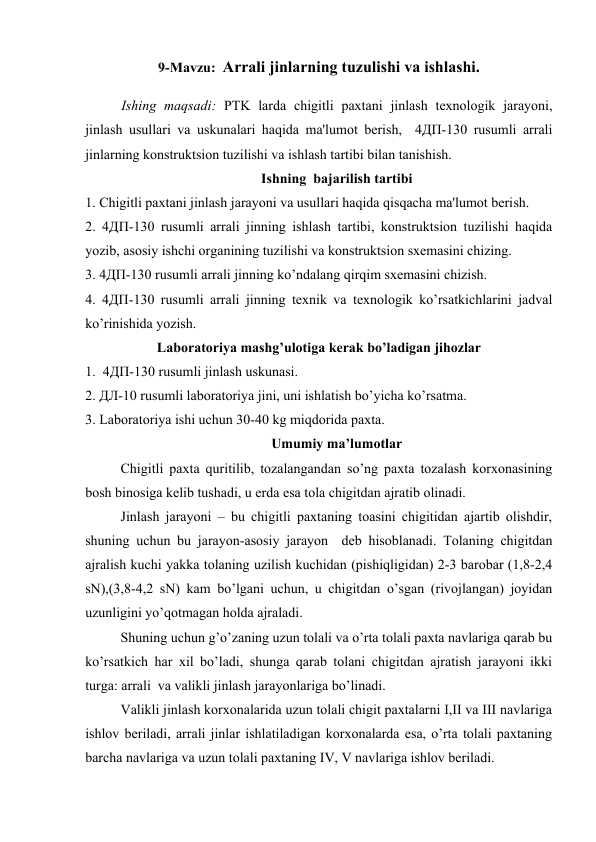 9-Mavzu: Arrali jinlarning tuzulishi va ishlashi.

Ishing maqsadi: PTK larda chigitli paxtani jinlash texnologik jarayoni, jinlash usullari va uskunalari haqida ma'lumot berish, 4ДП-130 rusumli arrali jinlarning konstruktsion tuzilishi va ishlash tartibi bilan tanishish.

Ishning bajarilish tartibi

1. Chigitli paxtani jinlash jarayoni va usullari haqida qisqacha ma'lumot berish.
2. 4ДП-130 rusumli arrali jinning ishlash tartibi, konstruktsion tuzilishi haqida yozib, asosiy ishchi organining tuzilishi va konstruktsion sxemasini chizing.
3. 4ДП-130 rusumli arrali jinning ko’ndalang qirqim sxemasini chizish.
4. 4ДП-130 rusumli arrali jinning texnik va texnologik ko’rsatkichlarini jadval ko’rinishida yozish.

Laboratoriya mashg’ulotiga kerak bo’ladigan jihozlar

1. 4ДП-130 rusumli jinlash uskunasi.
2. ДЛ-10 rusumli laboratoriya jini, uni ishlatish bo’yicha ko’rsatma.
3. Laboratoriya ishi uchun 30-40 kg miqdorida paxta.

Umumiy ma’lumotlar

Chigitli paxta quritilib, tozalangandan so’ng paxta tozalash korxonasining bosh binosiga kelib tushadi, u erda esa tola chigitdan ajratib olinadi.

Jinlash jarayoni – bu chigitli paxtaning toasini chigitidan ajartib olishdir, shuning uchun bu jarayon-asosiy jarayon deb hisoblanadi. Tolaning chigitdan ajralish kuchi yakka tolaning uzilish kuchidan (pishiqligidan) 2-3 barobar (1,8-2,4 sN),(3,8-4,2 sN) kam bo’lgani uchun, u chigitdan o’sgan (rivojlangan) joyidan uzunligini yo’qotmagan holda ajraladi.

Shuning uchun g’o’zaning uzun tolali va o’rta tolali paxta navlariga qarab bu ko’rsatkich har xil bo’ladi, shunga qarab tolani chigitdan ajratish jarayoni ikki turga: arrali va valikli jinlash jarayonlariga bo’linadi.

Valikli jinlash korxonalarida uzun tolali chigit paxtalarni I,II va III navlariga ishlov beriladi, arrali jinlar ishlatiladigan korxonalarda esa, o’rta tolali paxtaning barcha navlariga va uzun tolali paxtaning IV, V navlariga ishlov beriladi.